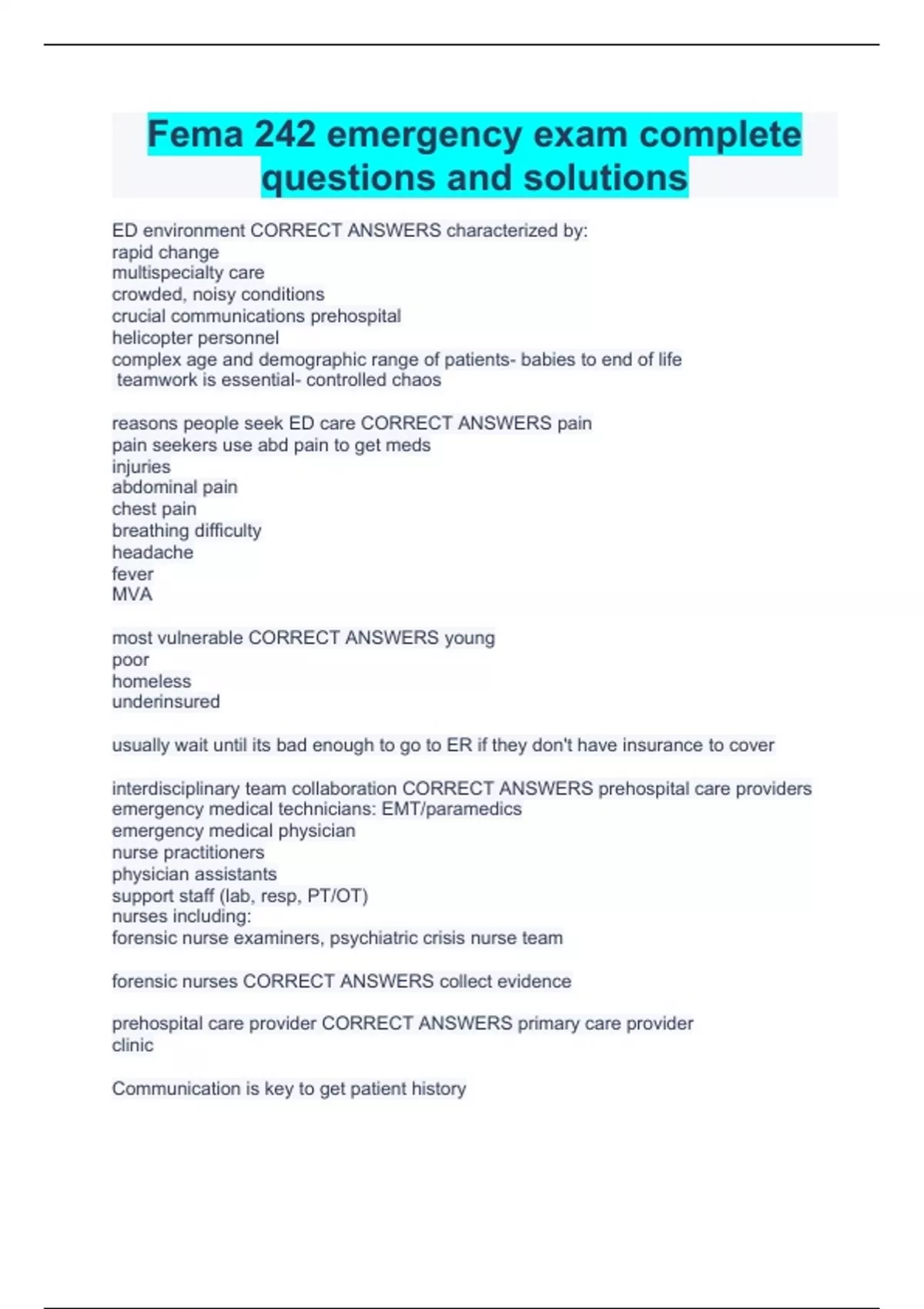 Fema 242 emergency exam complete questions and solutions

ED environment CORRECT ANSWERS characterized by:
rapid change
multispecialty care
crowded, noisy conditions
crucial communications prehospital
helicopter personnel
complex age and demographic range of patients- babies to end of life
teamwork is essential- controlled chaos

reasons people seek ED care CORRECT ANSWERS pain
pain seekers use abd pain to get meds
injuries
abdominal pain
chest pain
breathing difficulty
headache
fever
MVA

most vulnerable CORRECT ANSWERS young
poor
homeless
underinsured

usually wait until its bad enough to go to ER if they don't have insurance to cover

interdisciplinary team collaboration CORRECT ANSWERS prehospital care providers
emergency medical technicians: EMT/paramedics
emergency medical physician
nurse practitioners
physician assistants
support staff (lab, resp, PT/OT)
nurses including:
forensic nurse examiners, psychiatric crisis nurse team

forensic nurses CORRECT ANSWERS collect evidence

prehospital care provider CORRECT ANSWERS primary care provider
clinic

Communication is key to get patient history